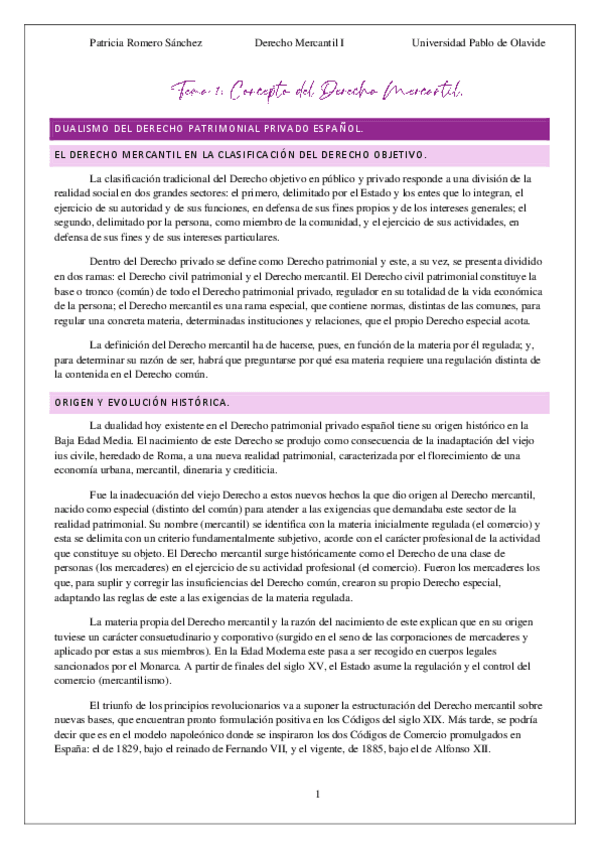 Patricia Romero Sánchez Derecho Mercantil I Universidad Pablo de Olavide

Tema 1: Concepto del Derecho Mercantil.

DUALISMO DEL DERECHO PATRIMONIAL PRIVADO ESPAÑOL.

EL DERECHO MERCANTIL EN LA CLASIFICACIÓN DEL DERECHO OBJETIVO.

La clasificación tradicional del Derecho objetivo en público y privado responde a una división de la realidad social en dos grandes sectores: el primero, delimitado por el Estado y los entes que lo integran, el ejercicio de su autoridad y de sus funciones, en defensa de sus fines propios y de los intereses generales; el segundo, delimitado por la persona, como miembro de la comunidad, y el ejercicio de sus actividades, en defensa de sus fines y de sus intereses particulares.

Dentro del Derecho privado se define como Derecho patrimonial y este, a su vez, se presenta dividido en dos ramas: el Derecho civil patrimonial y el Derecho mercantil. El Derecho civil patrimonial constituye la base o tronco (común) de todo el Derecho patrimonial privado, regulador en su totalidad de la vida económica de la persona; el Derecho mercantil es una rama especial, que contiene normas, distintas de las comunes, para regular una concreta materia, determinadas instituciones y relaciones, que el propio Derecho especial acota.

La definición del Derecho mercantil ha de hacerse, pues, en función de la materia por él regulada; y, para determinar su razón de ser, habrá que preguntarse por qué esa materia requiere una regulación distinta de la contenida en el Derecho común.

ORIGEN Y EVOLUCIÓN HISTÓRICA.

La dualidad hoy existente en el Derecho patrimonial privado español tiene su origen histórico en la Baja Edad Media. El nacimiento de este Derecho se produjo como consecuencia de la inadaptación del viejo ius civile, heredado de Roma, a una nueva realidad patrimonial, caracterizada por el florecimiento de una economía urbana, mercantil, dineraria y crediticia.

Fue la inadecuación del viejo Derecho a estos nuevos hechos la que dio origen al Derecho mercantil, nacido como especial (distinto del común) para atender a las exigencias que demandaba este sector de la realidad patrimonial. Su nombre (mercantil) se identifica con la materia inicialmente regulada (el comercio) y esta se delimita con un criterio fundamentalmente subjetivo, acorde con el carácter profesional de la actividad que constituye su objeto. El Derecho mercantil surge históricamente como el Derecho de una clase de personas (los mercaderes) en el ejercicio de su actividad profesional (el comercio). Fueron los mercaderes los que, para suplir y corregir las insuficiencias del Derecho común, crearon su propio Derecho especial, adaptando las reglas de este a las exigencias de la materia regulada.

La materia propia del Derecho mercantil y la razón del nacimiento de este explican que en su origen tuviese un carácter consuetudinario y corporativo (surgido en el seno de las corporaciones de mercaderes y aplicado por estas a sus miembros). En la Edad Moderna este pasa a ser recogido en cuerpos legales sancionados por el Monarca. A partir de finales del siglo XV, el Estado asume la regulación y el control del comercio (mercantilismo).

El triunfo de los principios revolucionarios va a suponer la estructuración del Derecho mercantil sobre nuevas bases, que encuentran pronto formulación positiva en los Códigos del siglo XIX. Más tarde, se podría decir que es en el modelo napoleónico donde se inspiraron los dos Códigos de Comercio promulgados en España: el de 1829, bajo el reinado de Fernando VII, y el vigente, de 1885, bajo el de Alfonso XII.

1